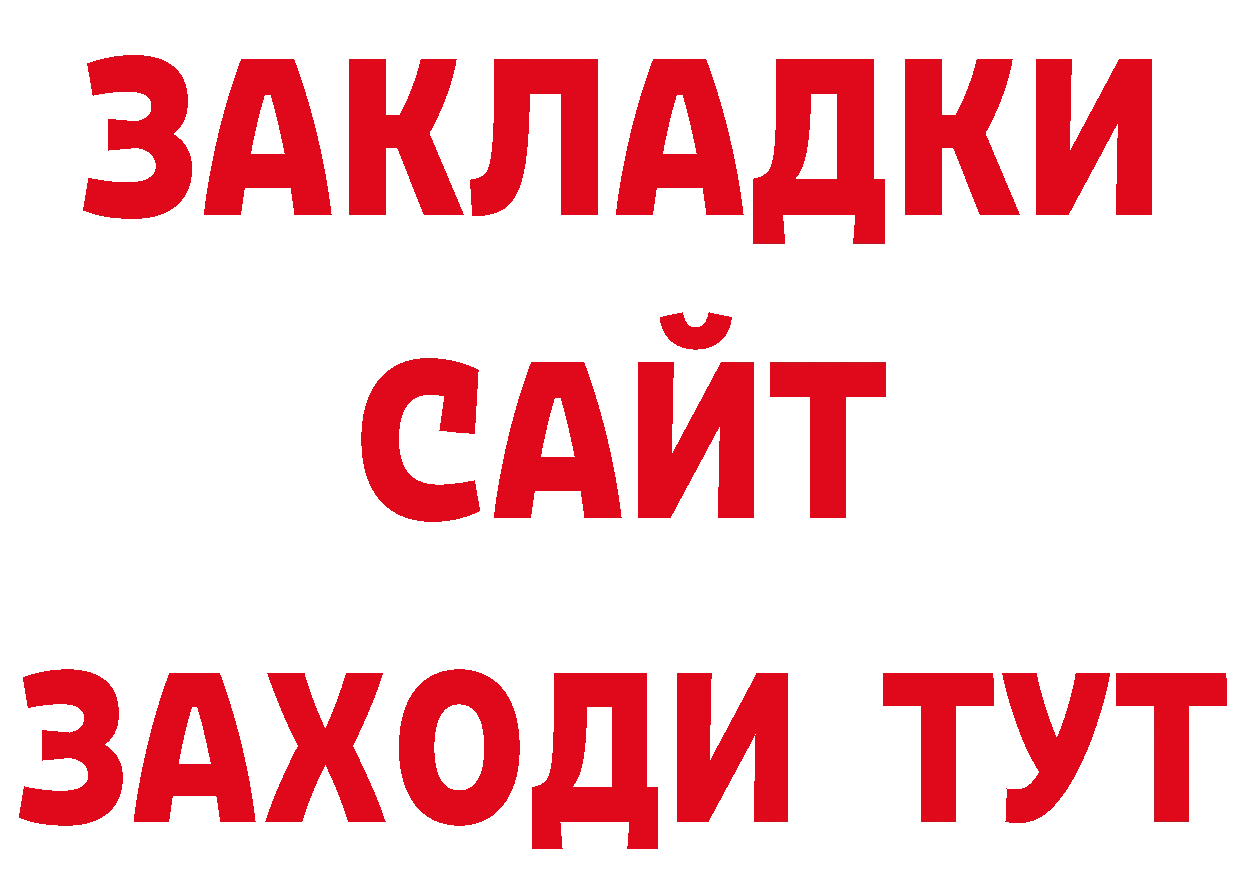 ЗАКЛАДКИ
САЙТ
ЗАХОДИ ТУТ